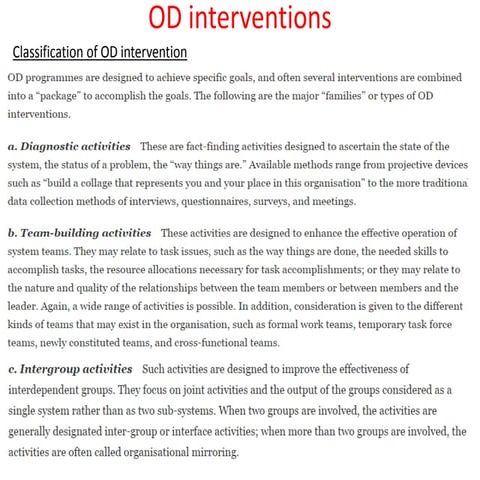 OD interventions

Classification of OD intervention

OD programmes are designed to achieve specific goals, and often several interventions are combined into a "package" to accomplish the goals. The following are the major "families" or types of OD interventions.

a. Diagnostic activities These are fact-finding activities designed to ascertain the state of the system, the status of a problem, the "way things are." Available methods range from projective devices such as "build a collage that represents you and your place in this organisation" to the more traditiona data collection methods of interviews, questionnaires, surveys, and meetings.

b. Team-building activities These activities are designed to enhance the effective operation of system teams. They may relate to task issues, such as the way things are done, the needed skills to accomplish tasks, the resource allocations necessary for task accomplishments; or they may relate to the nature and quality of the relationships between the team members or between members and the leader. Again, a wide range of activities is possible. In addition, consideration is given to the different kinds of teams that may exist in the organisation, such as formal work teams, temporary task force teams, newly constituted teams, and cross-functional teams.

c. Intergroup activities Such activities are designed to improve the effectiveness of interdependent groups. They focus on joint activities and the output of the groups considered as a single system rather than as two sub-systems. When two groups are involved, the activities are generally designated inter-group or interface activities; when more than two groups are involved, the activities are often called organisational mirroring.